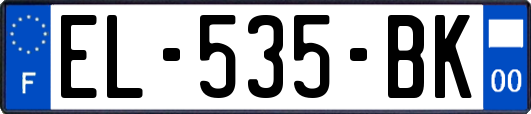 F

EL-535-BK

00